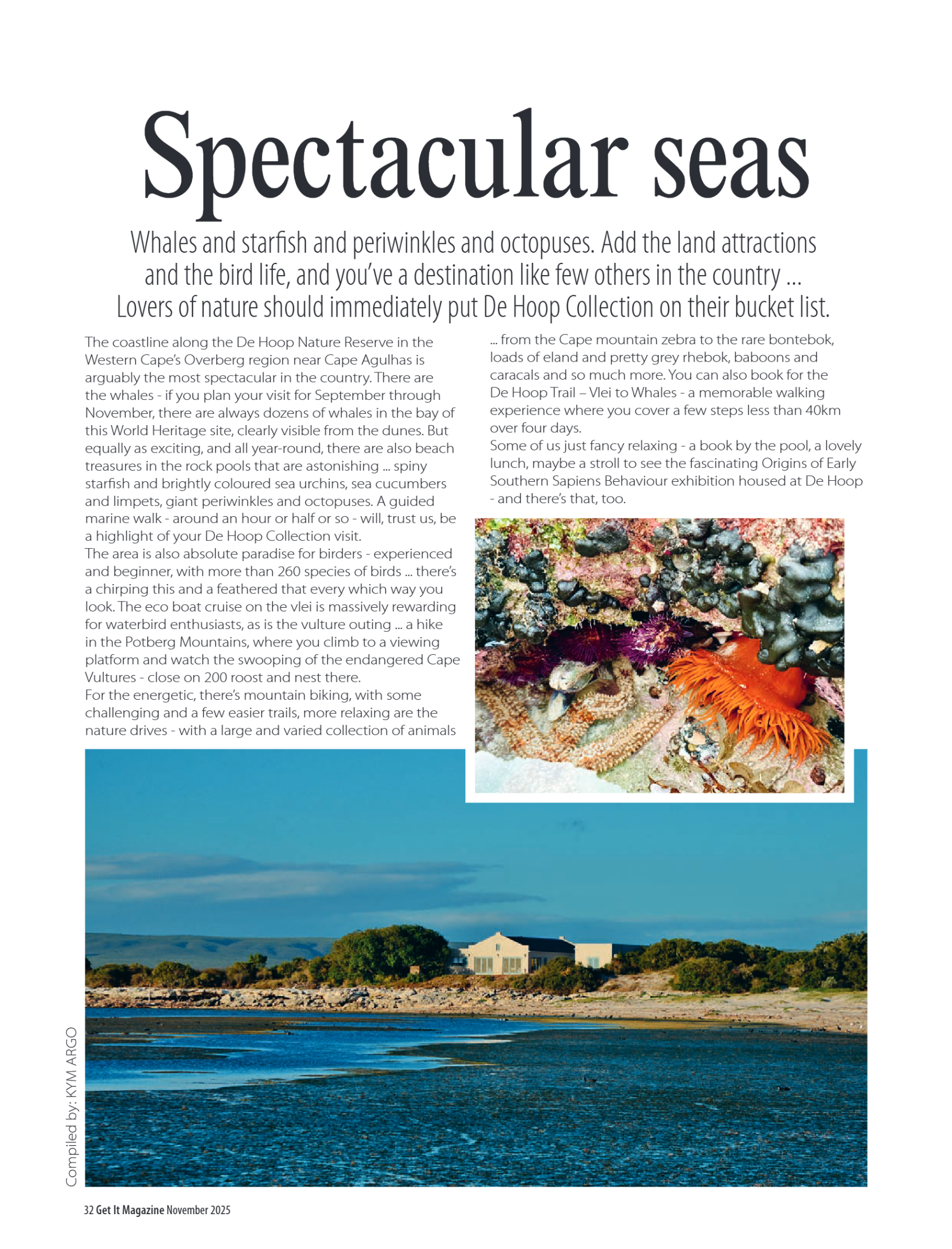 Spectacular seas

Whales and starfish and periwinkles and octopuses. Add the land attractions and the bird life, and you've a destination like few others in the country ... Lovers of nature should immediately put De Hoop Collection on their bucket list.

The coastline along the De Hoop Nature Reserve in the Western Cape's Overberg region near Cape Agulhas is arguably the most spectacular in the country. There are the whales - if you plan your visit for September through November, there are always dozens of whales in the bay of this World Heritage site, clearly visible from the dunes. But equally as exciting, and all year-round, there are also beach treasures in the rock pools that are astonishing ... spiny starfish and brightly coloured sea urchins, sea cucumbers and limpets, giant periwinkles and octopuses. A guided marine walk - around an hour or half or so - will, trust us, be a highlight of your De Hoop Collection visit.
The area is also absolute paradise for birders - experienced and beginner, with more than 260 species of birds ... there's a chirping this and a feathered that every which way you look. The eco boat cruise on the vlei is massively rewarding for waterbird enthusiasts, as is the vulture outing ... a hike in the Potberg Mountains, where you climb to a viewing platform and watch the swooping of the endangered Cape Vultures - close on 200 roost and nest there.
For the energetic, there's mountain biking, with some challenging and a few easier trails, more relaxing are the nature drives - with a large and varied collection of animals ... from the Cape mountain zebra to the rare bontebok, loads of eland and pretty grey rhebok, baboons and caracals and so much more. You can also book for the De Hoop Trail – Vlei to Whales - a memorable walking experience where you cover a few steps less than 40km over four days.
Some of us just fancy relaxing - a book by the pool, a lovely lunch, maybe a stroll to see the fascinating Origins of Early Southern Sapiens Behaviour exhibition housed at De Hoop - and there's that, too.

Compiled by: KYM ARGO

32 Get It Magazine November 2025